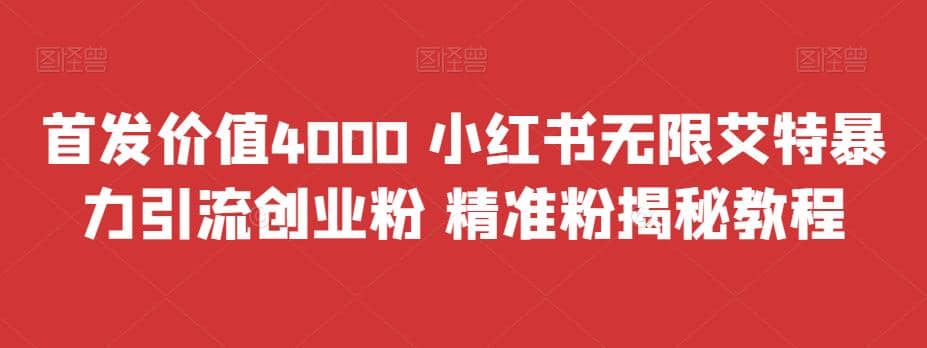 图怪兽 图怪兽 图怪兽

首发价值4000 小红书无限艾特暴力引流创业粉 精准粉揭秘教程